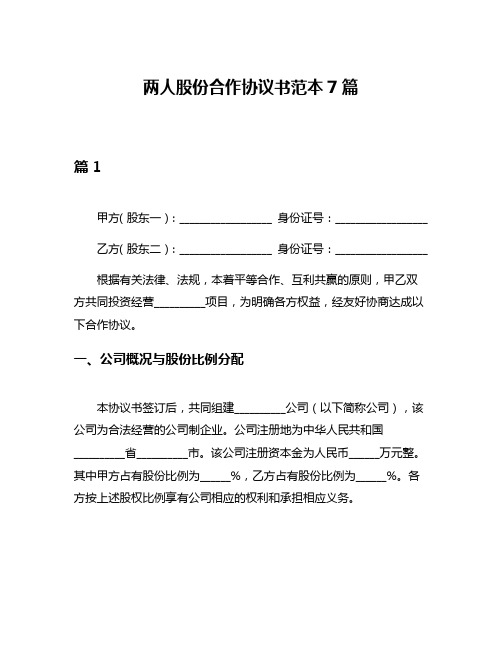 两人股份合作协议书范本 7 篇

篇 1

甲方(股东一)：________________ 身份证号：________________

乙方(股东二)：________________ 身份证号：________________

根据有关法律、法规，本着平等合作、互利共赢的原则，甲乙双方共同投资经营_________项目，为明确各方权益，经友好协商达成以下合作协议。

一、公司概况与股份比例分配

本协议书签订后，共同组建_________公司（以下简称公司），该公司为合法经营的公司制企业。公司注册地为中华人民共和国_________省_________市。该公司注册资本金为人民币_____万元整。其中甲方占有股份比例为_____%，乙方占有股份比例为_____%。各方按上述股权比例享有公司相应的权利和承担相应义务。